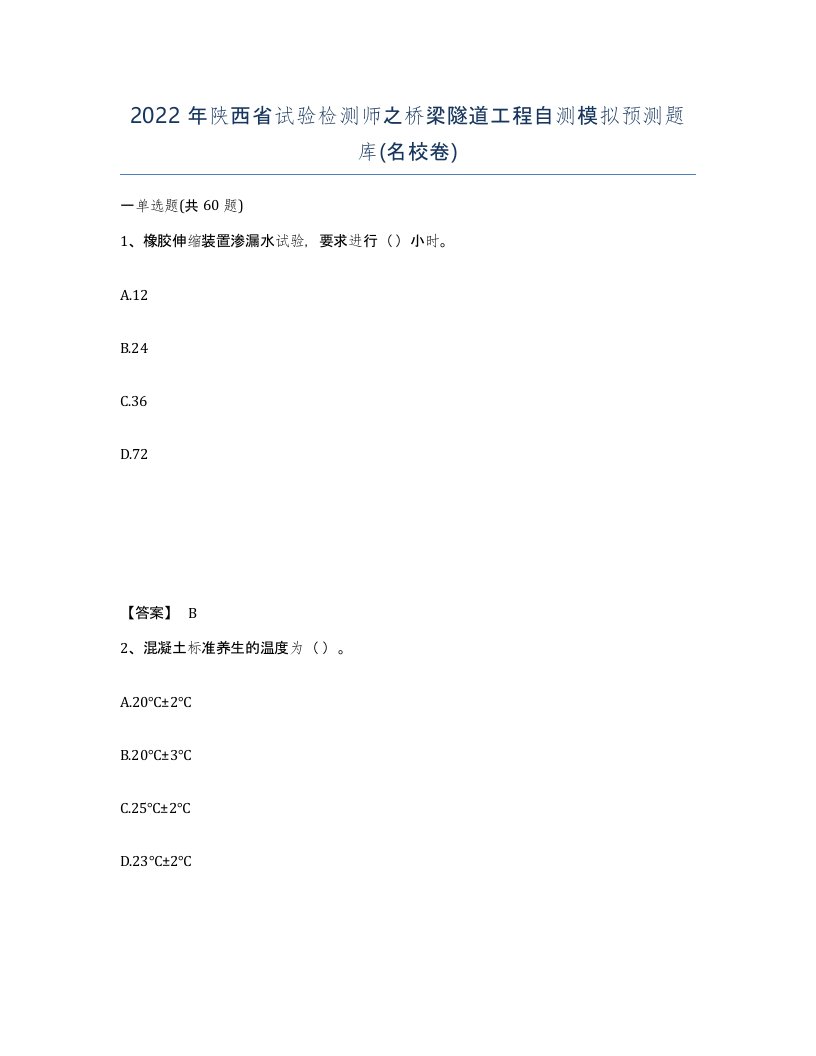 2022年陕西省试验检测师之桥梁隧道工程自测模拟预测题库(名校卷)

一单选题(共60题)

1、橡胶伸缩装置渗漏水试验，要求进行（）小时。

A.12

B.24

C.36

D.72

【答案】 B

2、混凝土标准养生的温度为（）。

A.20℃±2℃

B.20℃±3℃

C.25℃±2℃

D.23℃±2℃